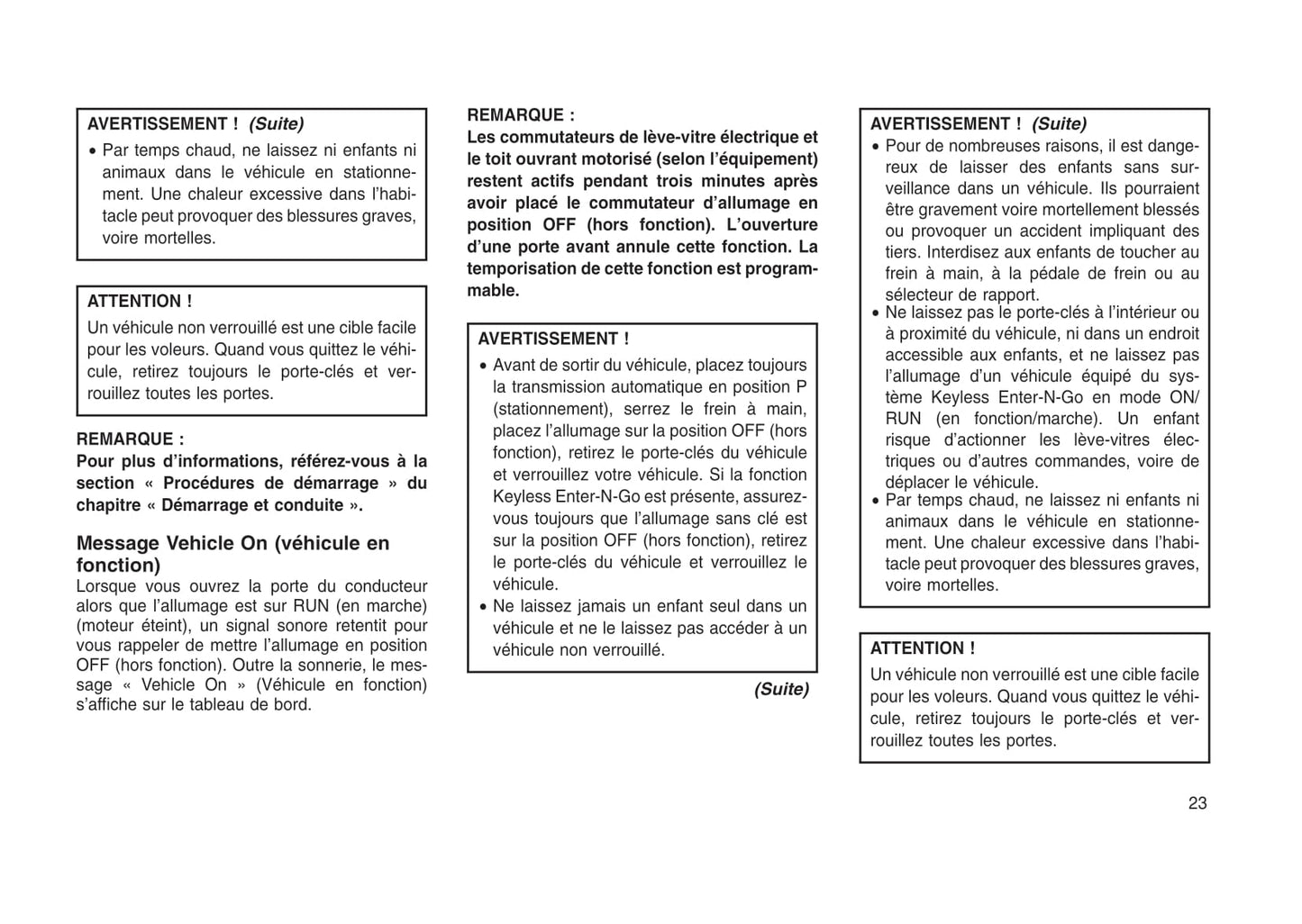 AVERTISSEMENT ! (Suite)

• Par temps chaud, ne laissez ni enfants ni animaux dans le véhicule en stationnement. Une chaleur excessive dans l'habitacle peut provoquer des blessures graves, voire mortelles.

ATTENTION !

Un véhicule non verrouillé est une cible facile pour les voleurs. Quand vous quittez le véhicule, retirez toujours le porte-clés et verrouillez toutes les portes.

REMARQUE :

Pour plus d'informations, référez-vous à la section « Procédures de démarrage » du chapitre « Démarrage et conduite ».

Message Vehicle On (véhicule en fonction)

Lorsque vous ouvrez la porte du conducteur alors que l'allumage est sur RUN (en marche) (moteur éteint), un signal sonore retentit pour vous rappeler de mettre l'allumage en position OFF (hors fonction). Outre la sonnerie, le message « Vehicle On » (Véhicule en fonction) s'affiche sur le tableau de bord.

REMARQUE :

Les commutateurs de lève-vitre électrique et le toit ouvrant motorisé (selon l'équipement) restent actifs pendant trois minutes après avoir placé le commutateur d'allumage en position OFF (hors fonction). L'ouverture d'une porte avant annule cette fonction. La temporisation de cette fonction est programmable.

AVERTISSEMENT !

• Avant de sortir du véhicule, placez toujours la transmission automatique en position P (stationnement), serrez le frein à main, placez l'allumage sur la position OFF (hors fonction), retirez le porte-clés du véhicule et verrouillez votre véhicule. Si la fonction Keyless Enter-N-Go est présente, assurez-vous toujours que l'allumage sans clé est sur la position OFF (hors fonction), retirez le porte-clés du véhicule et verrouillez le véhicule.
• Ne laissez jamais un enfant seul dans un véhicule et ne le laissez pas accéder à un véhicule non verrouillé.

(Suite)

AVERTISSEMENT ! (Suite)

• Pour de nombreuses raisons, il est dangereux de laisser des enfants sans surveillance dans un véhicule. Ils pourraient être gravement voire mortellement blessés ou provoquer un accident impliquant des tiers. Interdisez aux enfants de toucher au frein à main, à la pédale de frein ou au sélecteur de rapport.
• Ne laissez pas le porte-clés à l'intérieur ou à proximité du véhicule, ni dans un endroit accessible aux enfants, et ne laissez pas l'allumage d'un véhicule équipé du système Keyless Enter-N-Go en mode ON/RUN (en fonction/marche). Un enfant risque d'actionner les lève-vitres électriques ou d'autres commandes, voire de déplacer le véhicule.
• Par temps chaud, ne laissez ni enfants ni animaux dans le véhicule en stationnement. Une chaleur excessive dans l'habitacle peut provoquer des blessures graves, voire mortelles.

ATTENTION !

Un véhicule non verrouillé est une cible facile pour les voleurs. Quand vous quittez le véhicule, retirez toujours le porte-clés et verrouillez toutes les portes.

23